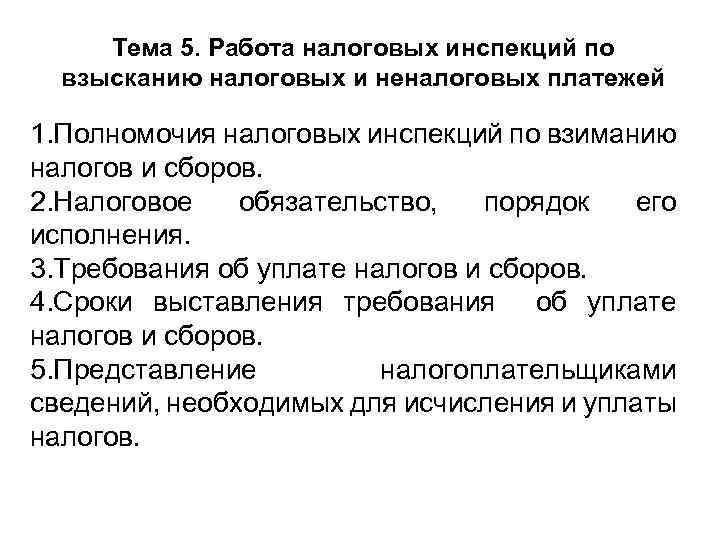 Тема 5. Работа налоговых инспекций по взысканию налоговых и неналоговых платежей

1.Полномочия налоговых инспекций по взиманию налогов и сборов.
2.Налоговое обязательство, порядок его исполнения.
3.Требования об уплате налогов и сборов.
4.Сроки выставления требования об уплате налогов и сборов.
5.Представление налогоплательщиками сведений, необходимых для исчисления и уплаты налогов.